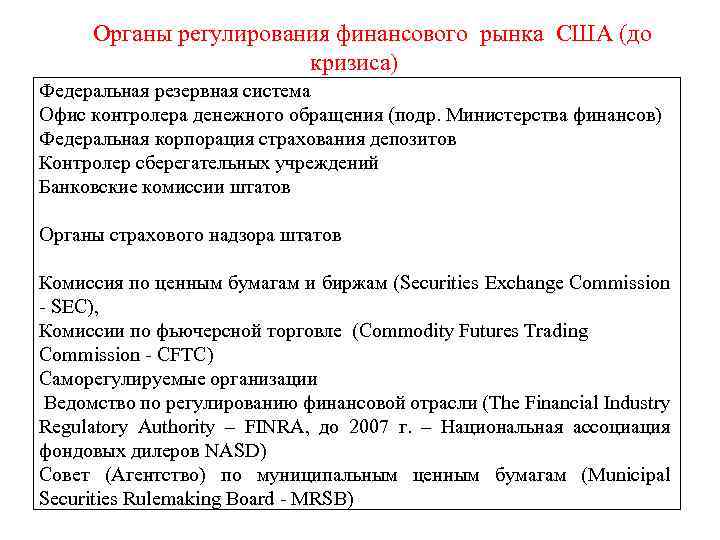 Органы регулирования финансового рынка США (до кризиса)

Федеральная резервная система
Офис контролера денежного обращения (подр. Министерства финансов)
Федеральная корпорация страхования депозитов
Контролер сберегательных учреждений
Банковские комиссии штатов

Органы страхового надзора штатов

Комиссия по ценным бумагам и биржам (Securities Exchange Commission - SEC),
Комиссии по фьючерсной торговле (Commodity Futures Trading Commission - CFTC)
Саморегулируемые организации
Ведомство по регулированию финансовой отрасли (The Financial Industry Regulatory Authority – FINRA, до 2007 г. – Национальная ассоциация фондовых дилеров NASD)
Совет (Агентство) по муниципальным ценным бумагам (Municipal Securities Rulemaking Board - MRSB)